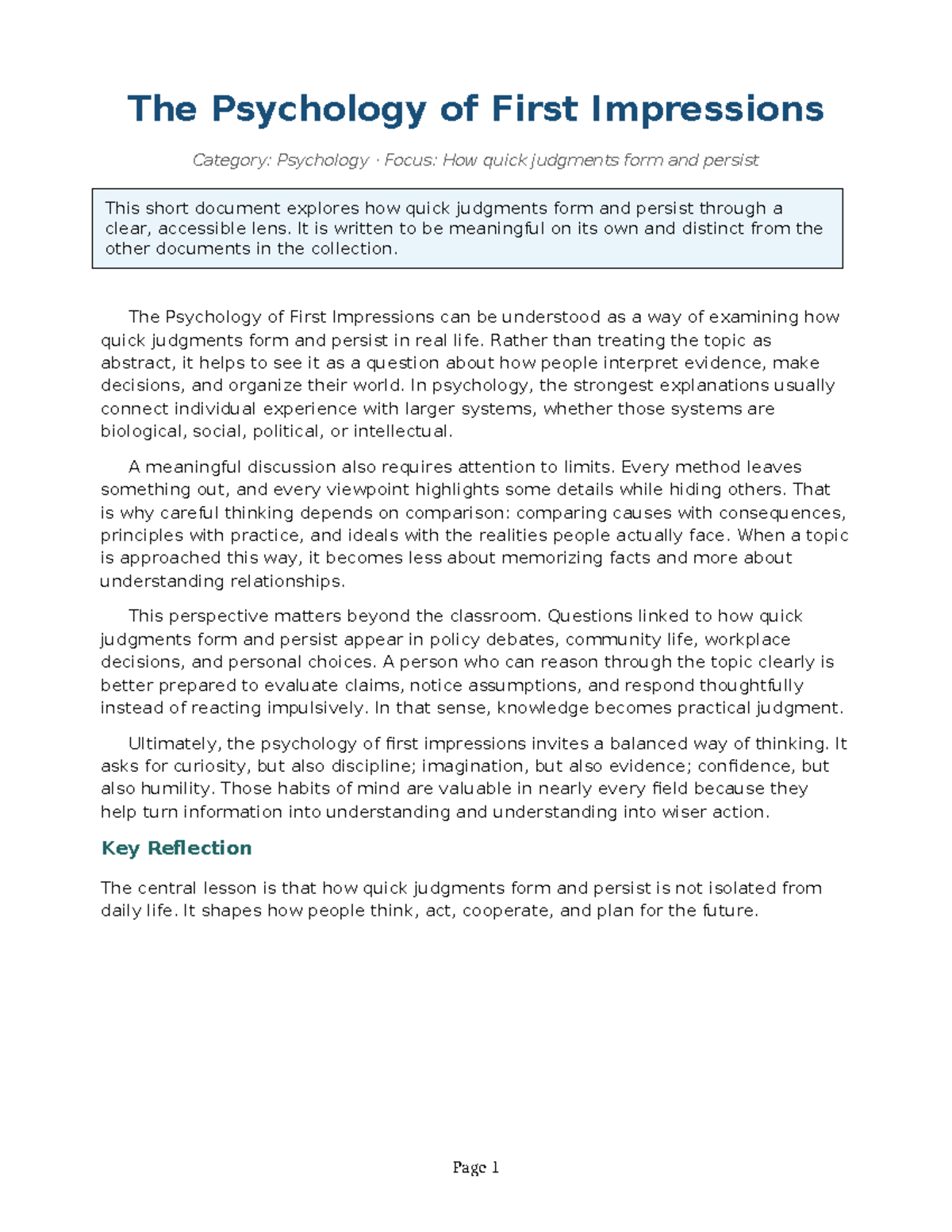 The Psychology of First Impressions

Category: Psychology · Focus: How quick judgments form and persist

This short document explores how quick judgments form and persist through a clear, accessible lens. It is written to be meaningful on its own and distinct from the other documents in the collection.

The Psychology of First Impressions can be understood as a way of examining how quick judgments form and persist in real life. Rather than treating the topic as abstract, it helps to see it as a question about how people interpret evidence, make decisions, and organize their world. In psychology, the strongest explanations usually connect individual experience with larger systems, whether those systems are biological, social, political, or intellectual.

A meaningful discussion also requires attention to limits. Every method leaves something out, and every viewpoint highlights some details while hiding others. That is why careful thinking depends on comparison: comparing causes with consequences, principles with practice, and ideals with the realities people actually face. When a topic is approached this way, it becomes less about memorizing facts and more about understanding relationships.

This perspective matters beyond the classroom. Questions linked to how quick judgments form and persist appear in policy debates, community life, workplace decisions, and personal choices. A person who can reason through the topic clearly is better prepared to evaluate claims, notice assumptions, and respond thoughtfully instead of reacting impulsively. In that sense, knowledge becomes practical judgment.

Ultimately, the psychology of first impressions invites a balanced way of thinking. It asks for curiosity, but also discipline; imagination, but also evidence; confidence, but also humility. Those habits of mind are valuable in nearly every field because they help turn information into understanding and understanding into wiser action.

Key Reflection

The central lesson is that how quick judgments form and persist is not isolated from daily life. It shapes how people think, act, cooperate, and plan for the future.

Page 1